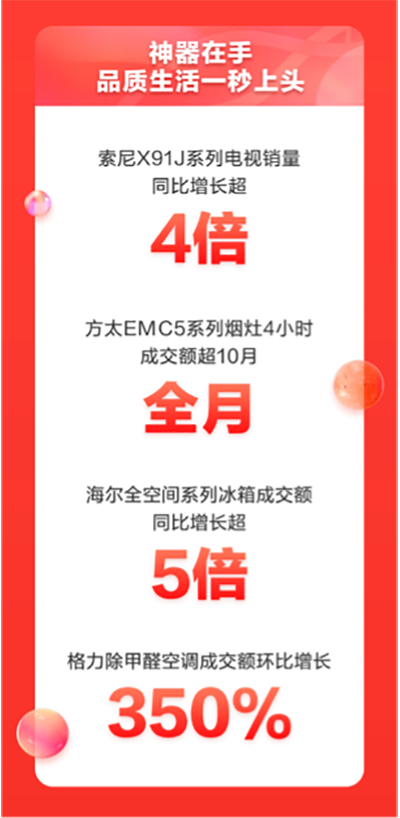 神器在手
品质生活一秒上头

索尼X91J系列电视销量
同比增长超
4倍

方太EMC5系列烟灶4小时
成交额超10月
全月

海尔全空间系列冰箱成交额
同比增长超
5倍

格力除甲醛空调成交额环比增长
350%